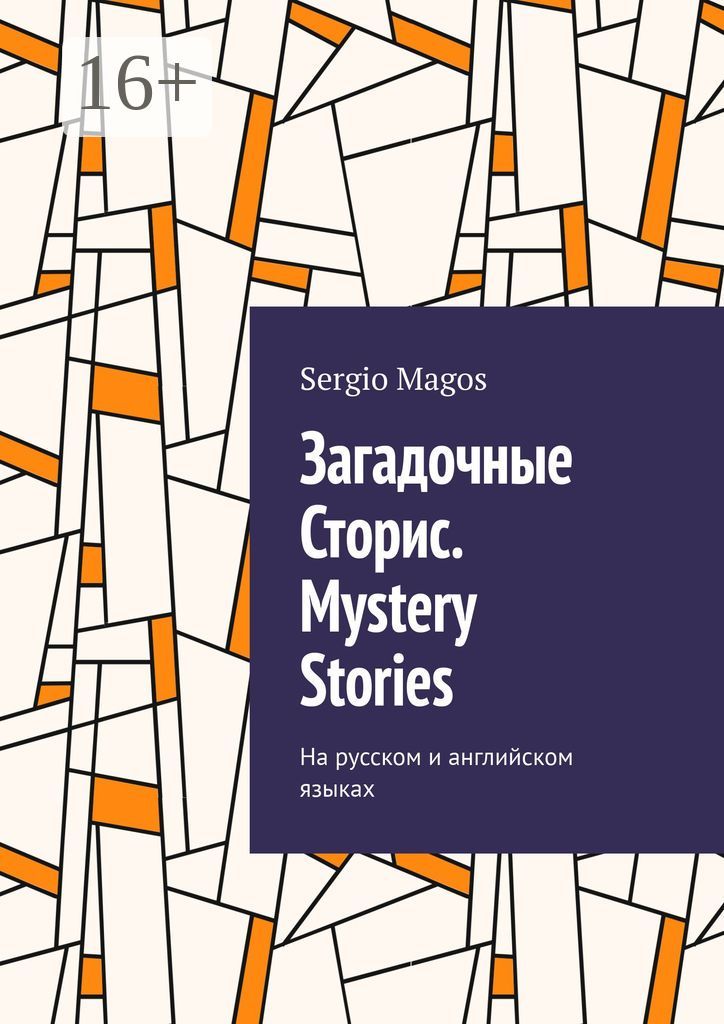 16+

Sergio Magos

Загадочные Сторис. Mystery Stories

На русском и английском языках